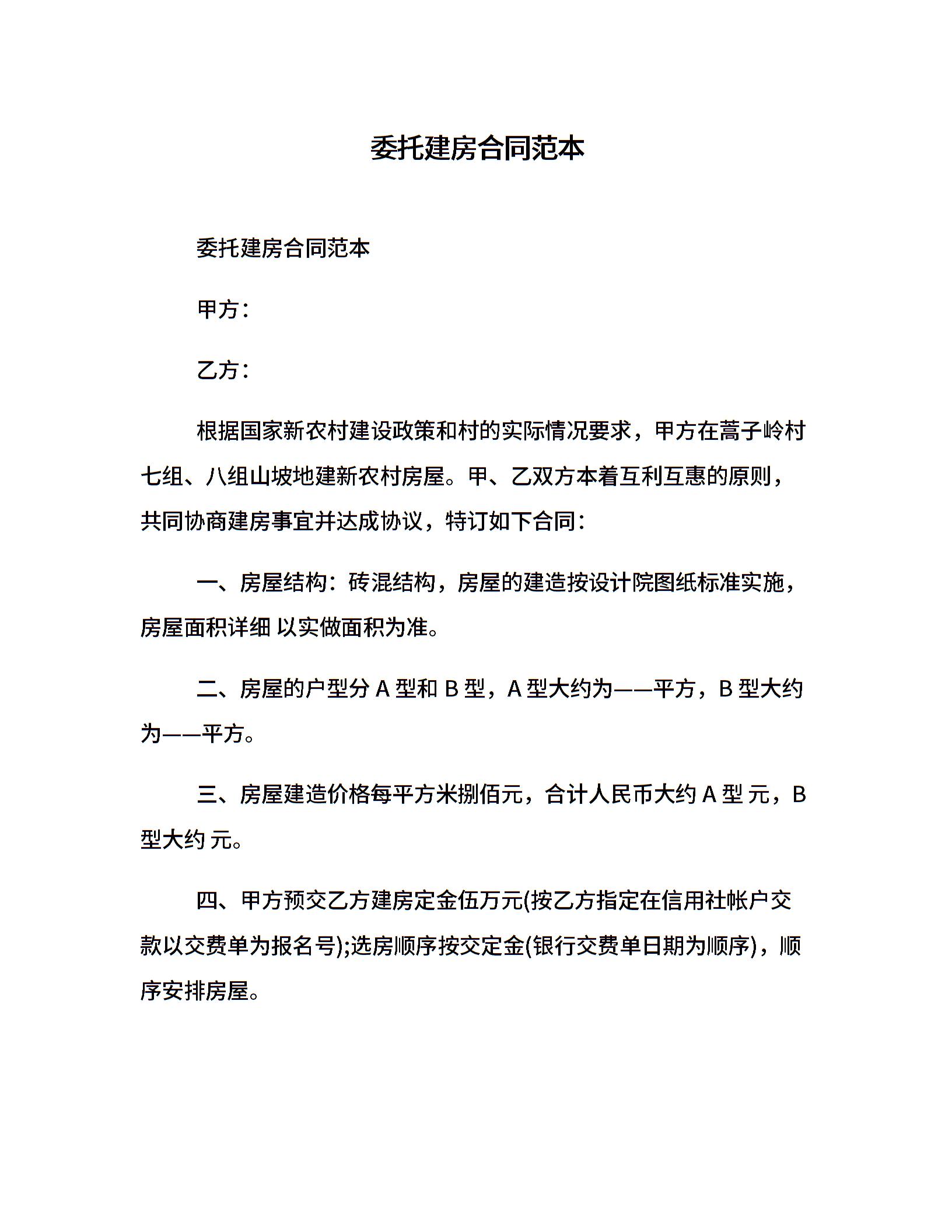 委托建房合同范本

委托建房合同范本

甲方：

乙方：

根据国家新农村建设政策和村的实际情况要求，甲方在蒿子岭村七组、八组山坡地建新农村房屋。甲、乙双方本着互利互惠的原则，共同协商建房事宜并达成协议，特订如下合同：

一、房屋结构：砖混结构，房屋的建造按设计院图纸标准实施，房屋面积详细 以实做面积为准。

二、房屋的户型分 A 型和 B 型，A 型大约为——平方，B 型大约为——平方。

三、房屋建造价格每平方米捌佰元，合计人民币大约 A 型 元，B 型大约 元。

四、甲方预交乙方建房定金伍万元(按乙方指定在信用社帐户交款以交费单为报名号);选房顺序按交定金(银行交费单日期为顺序)，顺序安排房屋。